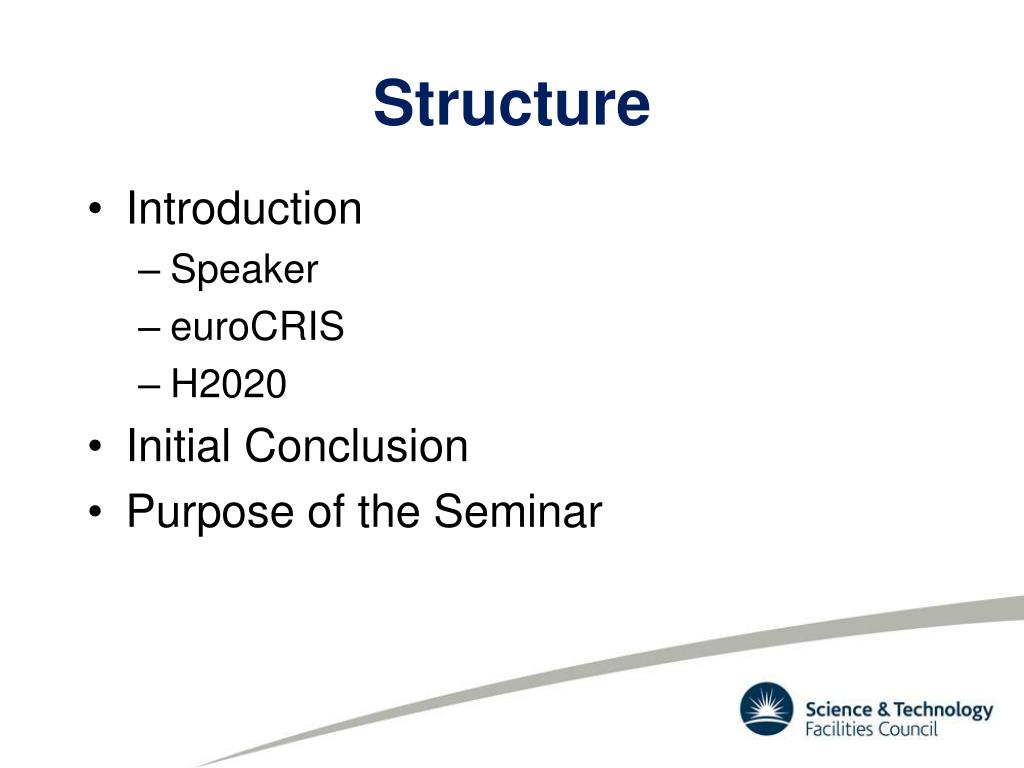 Structure

• Introduction
– Speaker
– euroCRIS
– H2020
• Initial Conclusion
• Purpose of the Seminar

Science & Technology Facilities Council